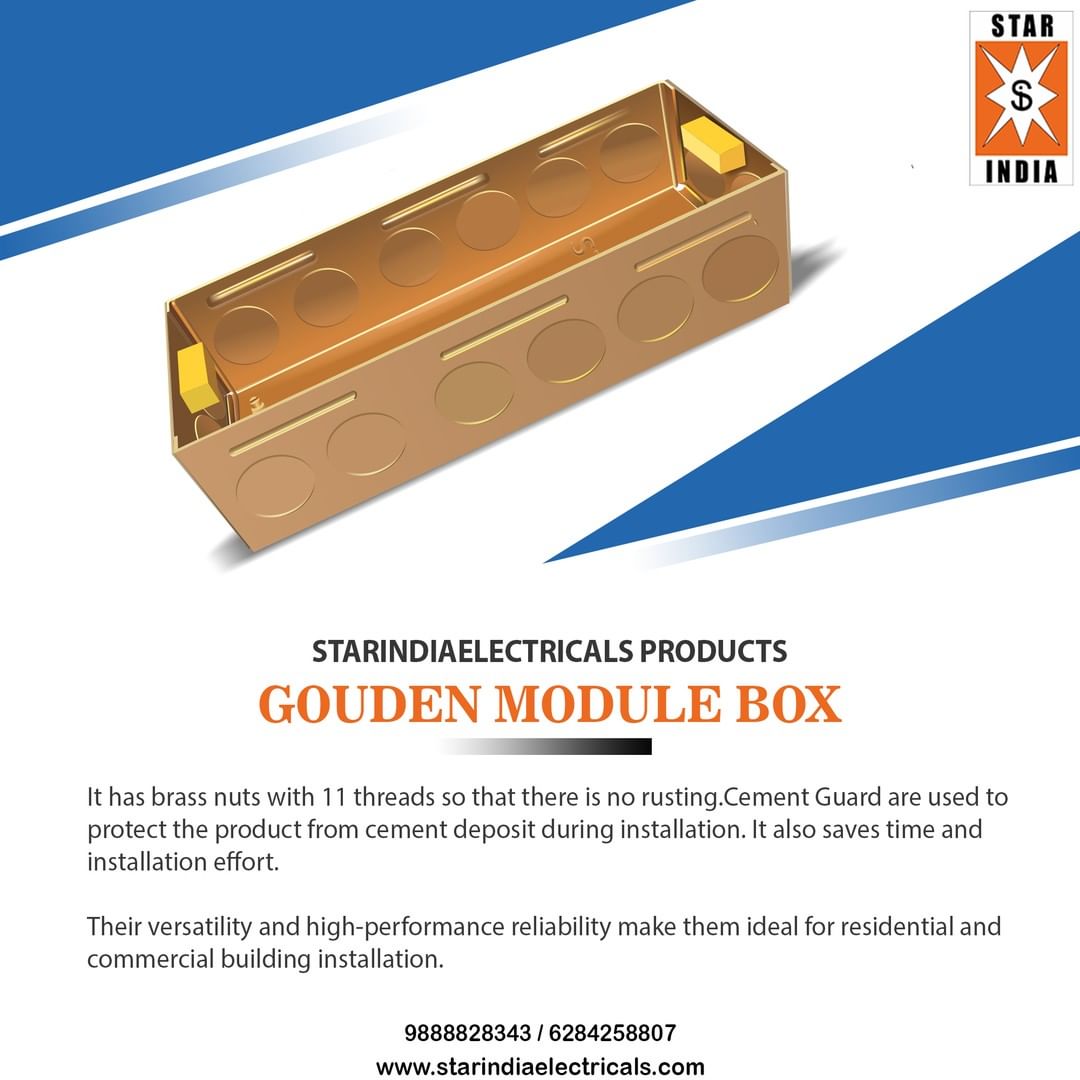 STAR
S
INDIA

STARINDIAELECTRICALS PRODUCTS

GOUDEN MODULE BOX

It has brass nuts with 11 threads so that there is no rusting.Cement Guard are used to protect the product from cement deposit during installation. It also saves time and installation effort.

Their versatility and high-performance reliability make them ideal for residential and commercial building installation.

9888828343 / 6284258807
www.starindiaelectricals.com